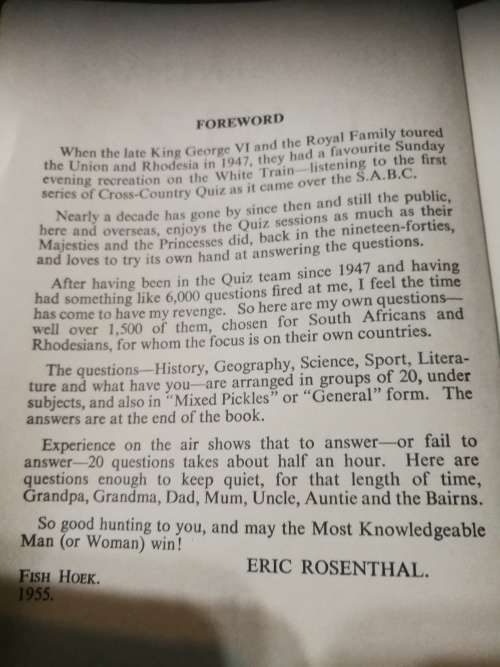 FOREWORD

When the late King George VI and the Royal Family toured the Union and Rhodesia in 1947, they had a favourite Sunday evening recreation on the White Train—listening to the first series of Cross-Country Quiz as it came over the S.A.B.C.

Nearly a decade has gone by since then and still the public, here and overseas, enjoys the Quiz sessions as much as their Majesties and the Princesses did, back in the nineteen-forties, and loves to try its own hand at answering the questions.

After having been in the Quiz team since 1947 and having had something like 6,000 questions fired at me, I feel the time has come to have my revenge. So here are my own questions—well over 1,500 of them, chosen for South Africans and Rhodesians, for whom the focus is on their own countries.

The questions—History, Geography, Science, Sport, Literature and what have you—are arranged in groups of 20, under subjects, and also in "Mixed Pickles" or "General" form. The answers are at the end of the book.

Experience on the air shows that to answer—or fail to answer—20 questions takes about half an hour. Here are questions enough to keep quiet, for that length of time, Grandpa, Grandma, Dad, Mum, Uncle, Auntie and the Bairns.

So good hunting to you, and may the Most Knowledgeable Man (or Woman) win!

ERIC ROSENTHAL.

FISH HOEK.
1955.